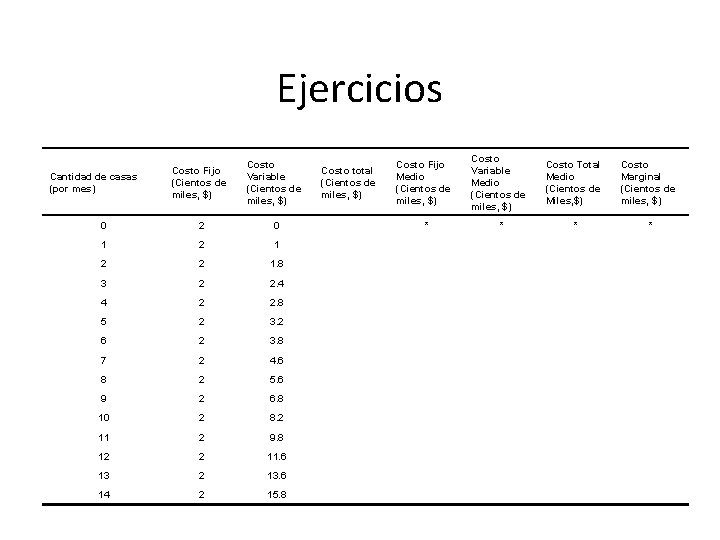 Ejercicios

| Cantidad de casas (por mes) | Costo Fijo (Cientos de miles, $) | Costo Variable (Cientos de miles, $) | Costo total (Cientos de miles, $) | Costo Fijo Medio (Cientos de miles, $) | Costo Variable Medio (Cientos de miles, $) | Costo Total Medio (Cientos de Miles,$) | Costo Marginal (Cientos de miles, $) |
|---|---|---|---|---|---|---|---|
| 0 | 2 | 0 | | * | * | * | * |
| 1 | 2 | 1 | | | | | |
| 2 | 2 | 1.8 | | | | | |
| 3 | 2 | 2.4 | | | | | |
| 4 | 2 | 2.8 | | | | | |
| 5 | 2 | 3.2 | | | | | |
| 6 | 2 | 3.8 | | | | | |
| 7 | 2 | 4.6 | | | | | |
| 8 | 2 | 5.6 | | | | | |
| 9 | 2 | 6.8 | | | | | |
| 10 | 2 | 8.2 | | | | | |
| 11 | 2 | 9.8 | | | | | |
| 12 | 2 | 11.6 | | | | | |
| 13 | 2 | 13.6 | | | | | |
| 14 | 2 | 15.8 | | | | | |